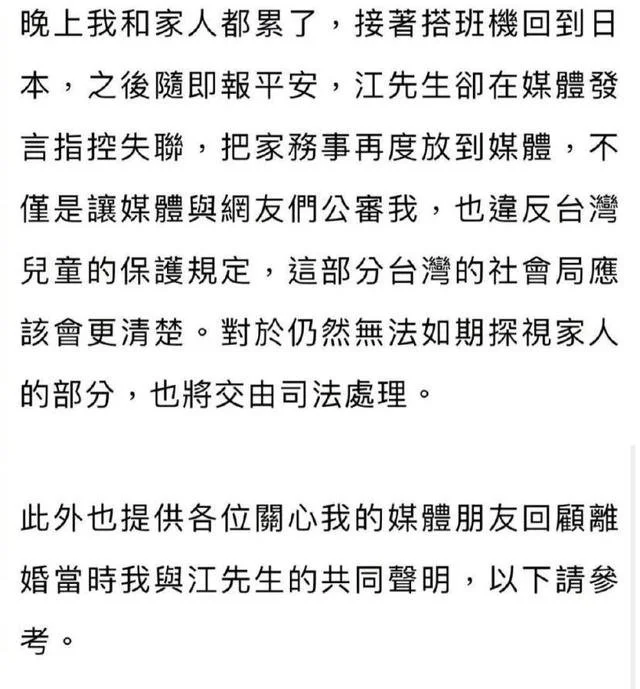 晚上我和家人都累了，接著搭班機回到日本，之後隨即報平安，江先生卻在媒體發言指控失聯，把家務事再度放到媒體，不僅是讓媒體與網友們公審我，也違反台灣兒童的保護規定，這部分台灣的社會局應該會更清楚。對於仍然無法如期探視家人的部分，也將交由司法處理。

此外也提供各位關心我的媒體朋友回顧離婚當時我與江先生的共同聲明，以下請參考。